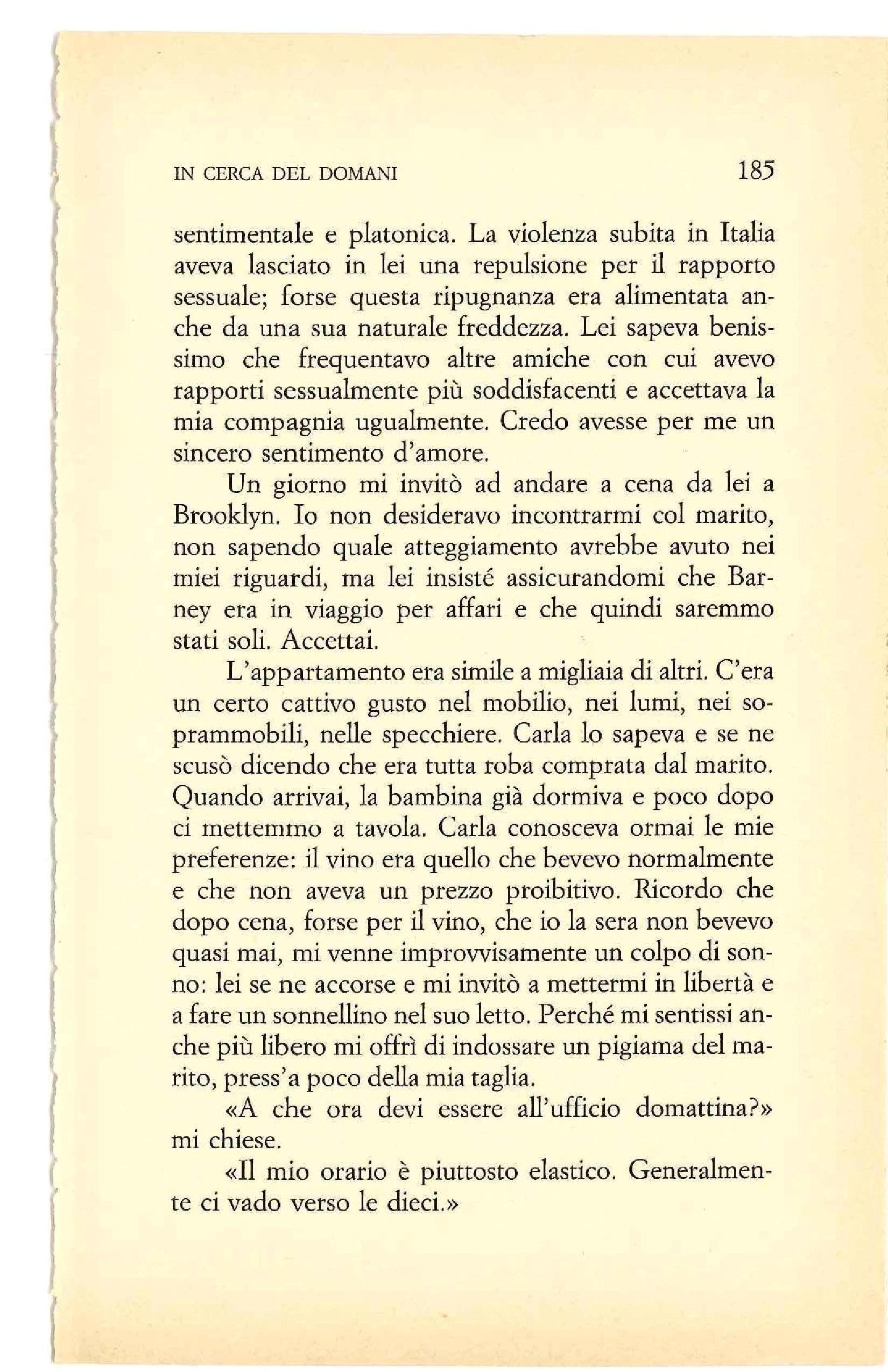 IN CERCA DEL DOMANI

185

sentimentale e platonica. La violenza subita in Italia aveva lasciato in lei una repulsione per il rapporto sessuale; forse questa ripugnanza era alimentata anche da una sua naturale freddezza. Lei sapeva benissimo che frequentavo altre amiche con cui avevo rapporti sessualmente più soddisfacenti e accettava la mia compagnia ugualmente. Credo avesse per me un sincero sentimento d'amore.

Un giorno mi invitò ad andare a cena da lei a Brooklyn. Io non desideravo incontrarmi col marito, non sapendo quale atteggiamento avrebbe avuto nei miei riguardi, ma lei insisté assicurandomi che Barney era in viaggio per affari e che quindi saremmo stati soli. Accettai.

L'appartamento era simile a migliaia di altri. C'era un certo cattivo gusto nel mobilio, nei lumi, nei soprammobili, nelle specchiere. Carla lo sapeva e se ne scusò dicendo che era tutta roba comprata dal marito. Quando arrivai, la bambina già dormiva e poco dopo ci mettemmo a tavola. Carla conosceva ormai le mie preferenze: il vino era quello che bevevo normalmente e che non aveva un prezzo proibitivo. Ricordo che dopo cena, forse per il vino, che io la sera non bevevo quasi mai, mi venne improvvisamente un colpo di sonno: lei se ne accorse e mi invitò a mettermi in libertà e a fare un sonnellino nel suo letto. Perché mi sentissi anche più libero mi offrì di indossare un pigiama del marito, press'a poco della mia taglia.

«A che ora devi essere all'ufficio domattina?» mi chiese.

«Il mio orario è piuttosto elastico. Generalmente ci vado verso le dieci.»